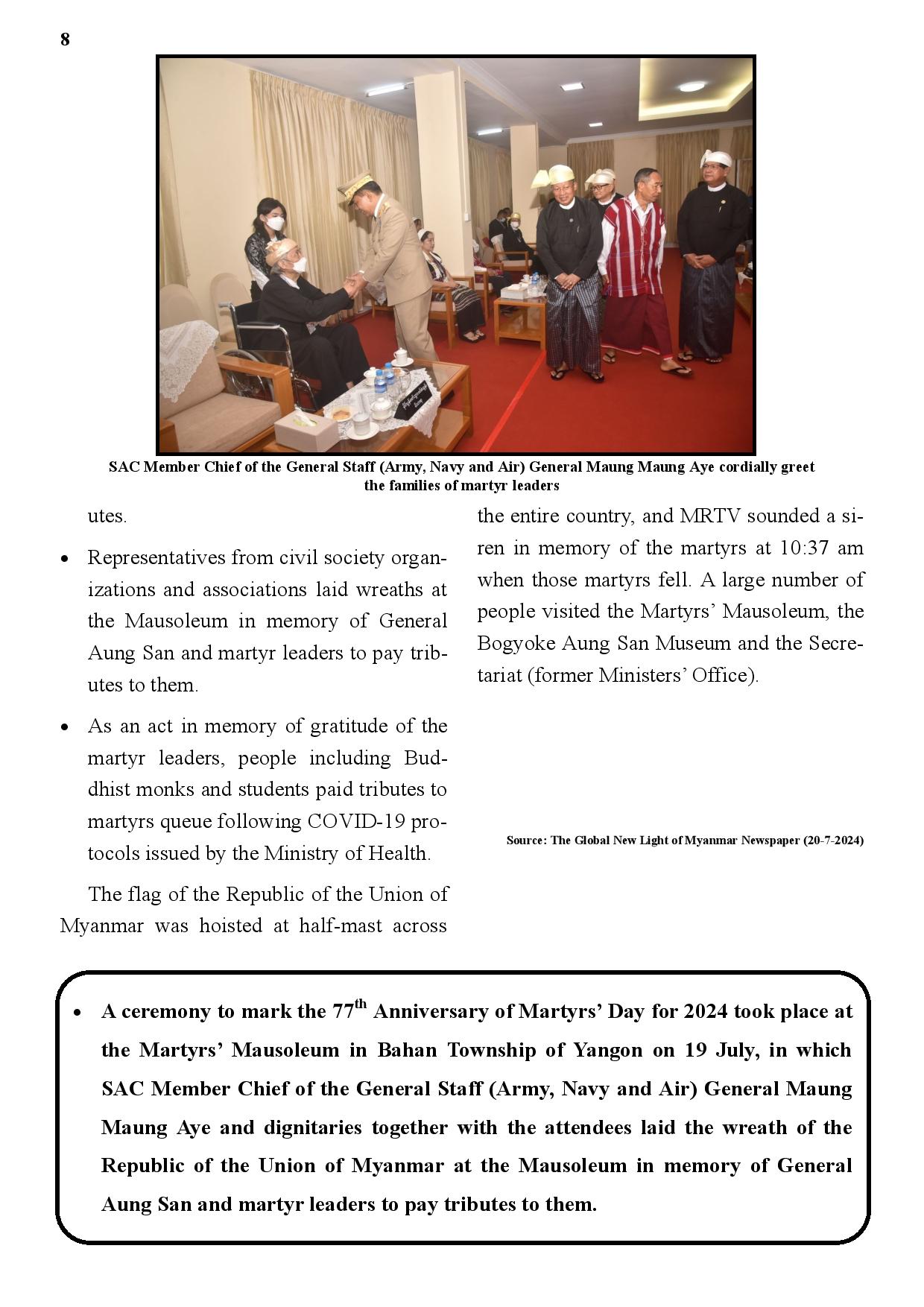 8

SAC Member Chief of the General Staff (Army, Navy and Air) General Maung Maung Aye cordially greet the families of martyr leaders

utes.

• Representatives from civil society organizations and associations laid wreaths at the Mausoleum in memory of General Aung San and martyr leaders to pay tributes to them.

• As an act in memory of gratitude of the martyr leaders, people including Buddhist monks and students paid tributes to martyrs queue following COVID-19 protocols issued by the Ministry of Health.

The flag of the Republic of the Union of Myanmar was hoisted at half-mast across the entire country, and MRTV sounded a siren in memory of the martyrs at 10:37 am when those martyrs fell. A large number of people visited the Martyrs' Mausoleum, the Bogyoke Aung San Museum and the Secretariat (former Ministers' Office).

Source: The Global New Light of Myanmar Newspaper (20-7-2024)

• A ceremony to mark the 77$^{th}$ Anniversary of Martyrs' Day for 2024 took place at the Martyrs' Mausoleum in Bahan Township of Yangon on 19 July, in which SAC Member Chief of the General Staff (Army, Navy and Air) General Maung Maung Aye and dignitaries together with the attendees laid the wreath of the Republic of the Union of Myanmar at the Mausoleum in memory of General Aung San and martyr leaders to pay tributes to them.